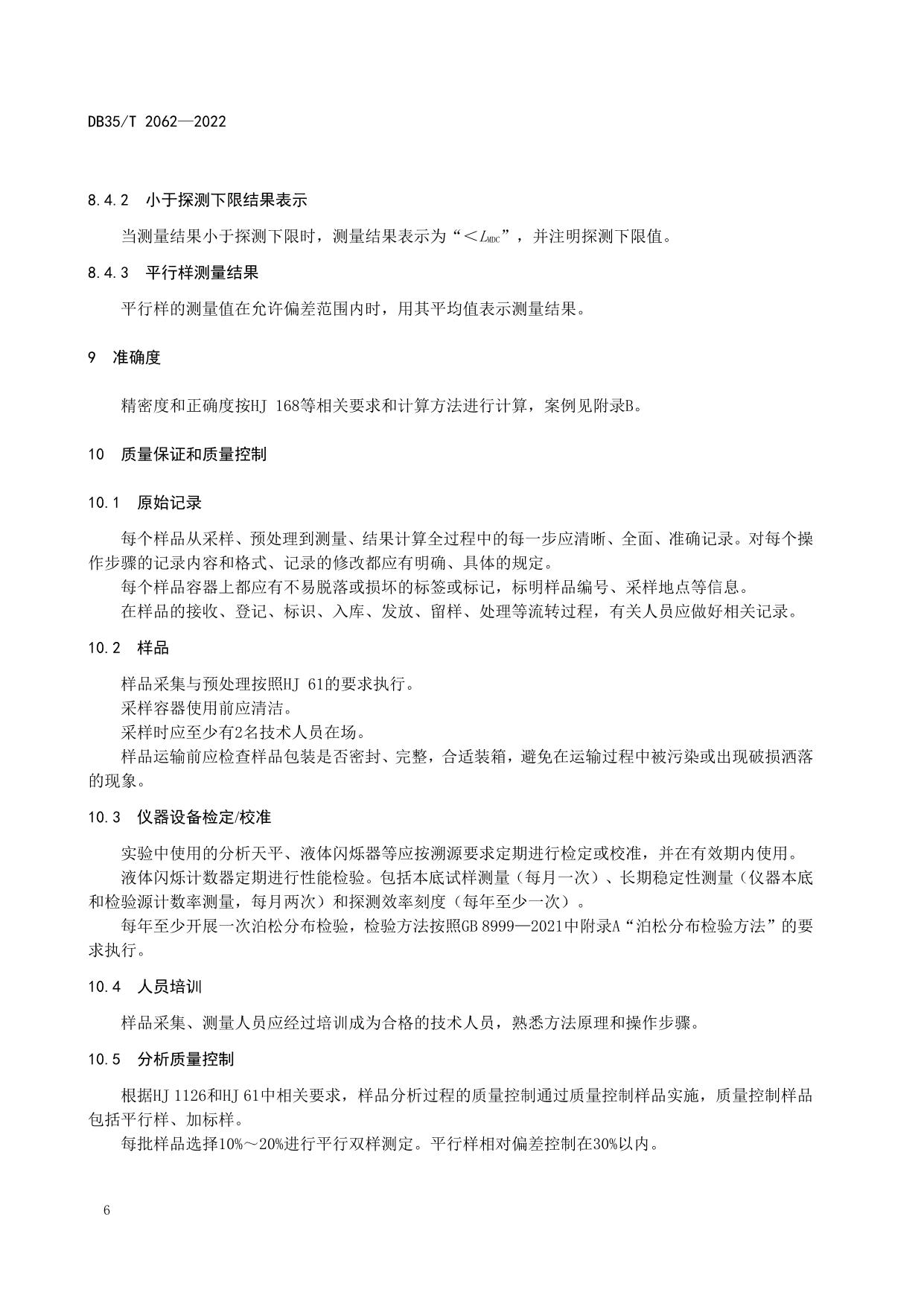 DB35/T 2062—2022

8.4.2 小于探测下限结果表示

当测量结果小于探测下限时，测量结果表示为“$<L_{MDC}$”，并注明探测下限值。

8.4.3 平行样测量结果

平行样的测量值在允许偏差范围内时，用其平均值表示测量结果。

9 准确度

精密度和正确度按HJ 168等相关要求和计算方法进行计算，案例见附录B。

10 质量保证和质量控制

10.1 原始记录

每个样品从采样、预处理到测量、结果计算全过程中的每一步应清晰、全面、准确记录。对每个操作步骤的记录内容和格式、记录的修改都应有明确、具体的规定。

每个样品容器上都应有不易脱落或损坏的标签或标记，标明样品编号、采样地点等信息。

在样品的接收、登记、标识、入库、发放、留样、处理等流转过程，有关人员应做好相关记录。

10.2 样品

样品采集与预处理按照HJ 61的要求执行。

采样容器使用前应清洁。

采样时应至少有2名技术人员在场。

样品运输前应检查样品包装是否密封、完整，合适装箱，避免在运输过程中被污染或出现破损洒落的现象。

10.3 仪器设备检定/校准

实验中使用的分析天平、液体闪烁器等应按溯源要求定期进行检定或校准，并在有效期内使用。

液体闪烁计数器定期进行性能检验。包括本底试样测量（每月一次）、长期稳定性测量（仪器本底和检验源计数率测量，每月两次）和探测效率刻度（每年至少一次）。

每年至少开展一次泊松分布检验，检验方法按照GB 8999—2021中附录A“泊松分布检验方法”的要求执行。

10.4 人员培训

样品采集、测量人员应经过培训成为合格的技术人员，熟悉方法原理和操作步骤。

10.5 分析质量控制

根据HJ 1126和HJ 61中相关要求，样品分析过程的质量控制通过质量控制样品实施，质量控制样品包括平行样、加标样。

每批样品选择10%～20%进行平行双样测定。平行样相对偏差控制在30%以内。

6